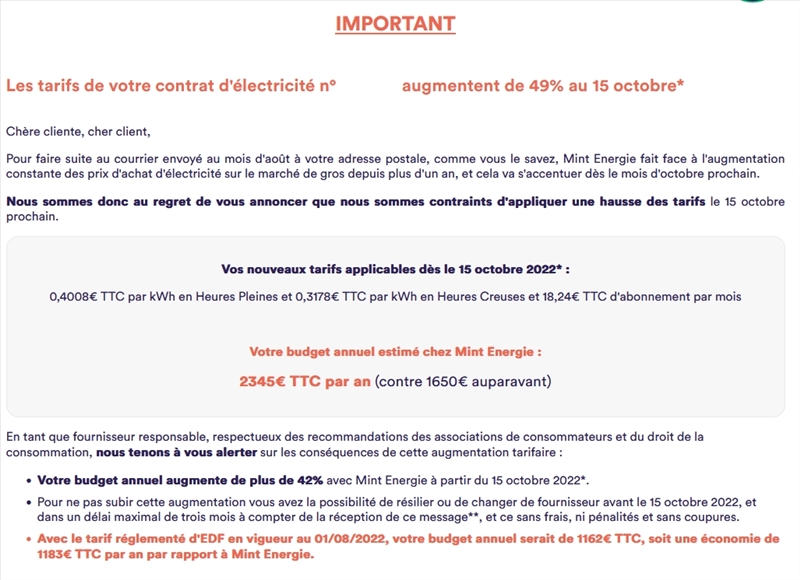 IMPORTANT

Les tarifs de votre contrat d'électricité n° augmentent de 49% au 15 octobre*

Chère cliente, cher client,

Pour faire suite au courrier envoyé au mois d'août à votre adresse postale, comme vous le savez, Mint Energie fait face à l'augmentation constante des prix d'achat d'électricité sur le marché de gros depuis plus d'un an, et cela va s'accentuer dès le mois d'octobre prochain.

Nous sommes donc au regret de vous annoncer que nous sommes contraints d'appliquer une hausse des tarifs le 15 octobre prochain.

Vos nouveaux tarifs applicables dès le 15 octobre 2022* :

0,4008€ TTC par kWh en Heures Pleines et 0,3178€ TTC par kWh en Heures Creuses et 18,24€ TTC d'abonnement par mois

Votre budget annuel estimé chez Mint Energie :

2345€ TTC par an (contre 1650€ auparavant)

En tant que fournisseur responsable, respectueux des recommandations des associations de consommateurs et du droit de la consommation, nous tenons à vous alerter sur les conséquences de cette augmentation tarifaire :

• Votre budget annuel augmente de plus de 42% avec Mint Energie à partir du 15 octobre 2022*.
• Pour ne pas subir cette augmentation vous avez la possibilité de résilier ou de changer de fournisseur avant le 15 octobre 2022, et dans un délai maximal de trois mois à compter de la réception de ce message**, et ce sans frais, ni pénalités et sans coupures.
• Avec le tarif réglementé d'EDF en vigueur au 01/08/2022, votre budget annuel serait de 1162€ TTC, soit une économie de 1183€ TTC par an par rapport à Mint Energie.